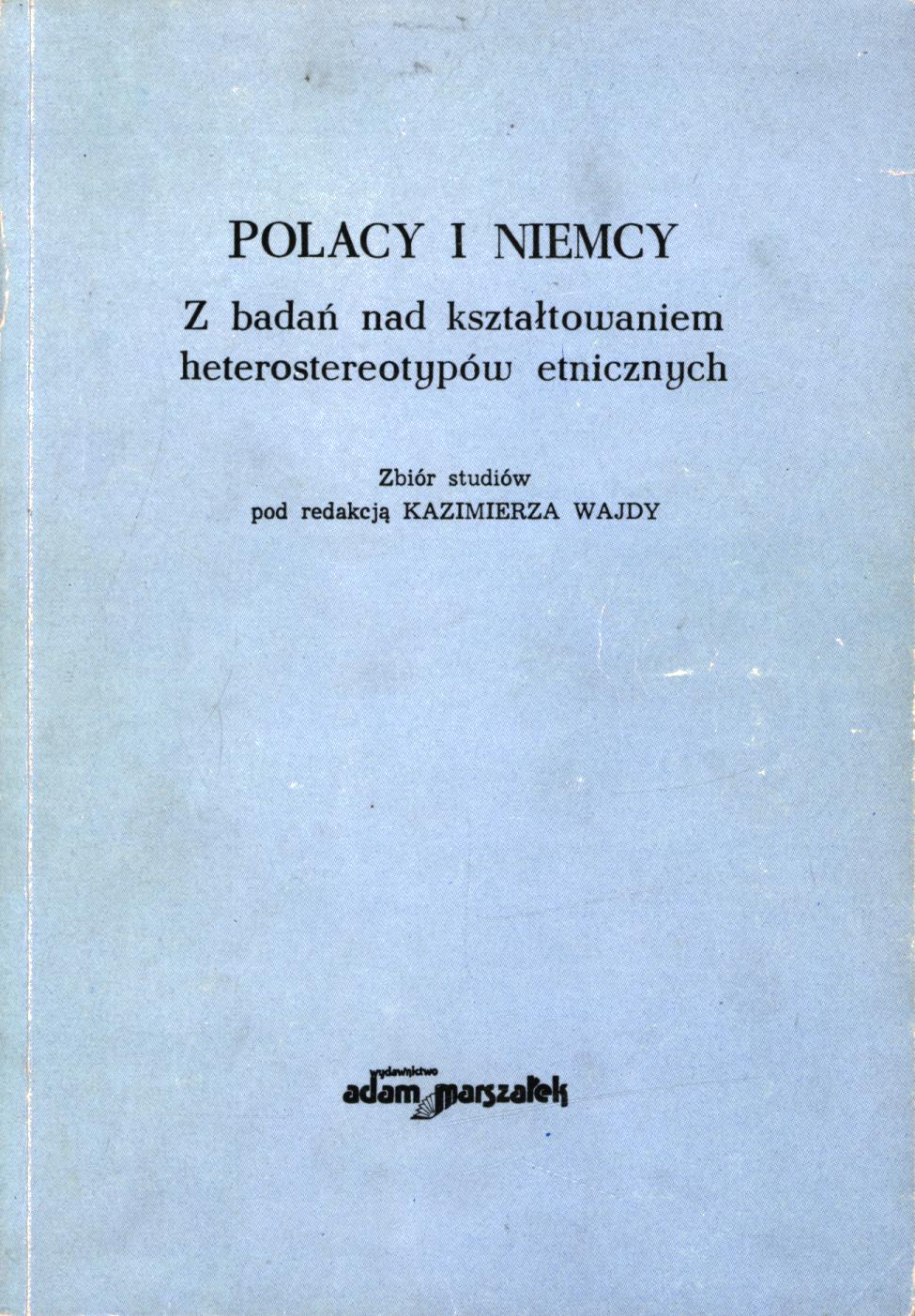 POLACY I NIEMCY
Z badań nad kształtowaniem heterostereotypów etnicznych

Zbiór studiów
pod redakcją KAZIMIERZA WAJDY

wydawnictwo
adam marszałek